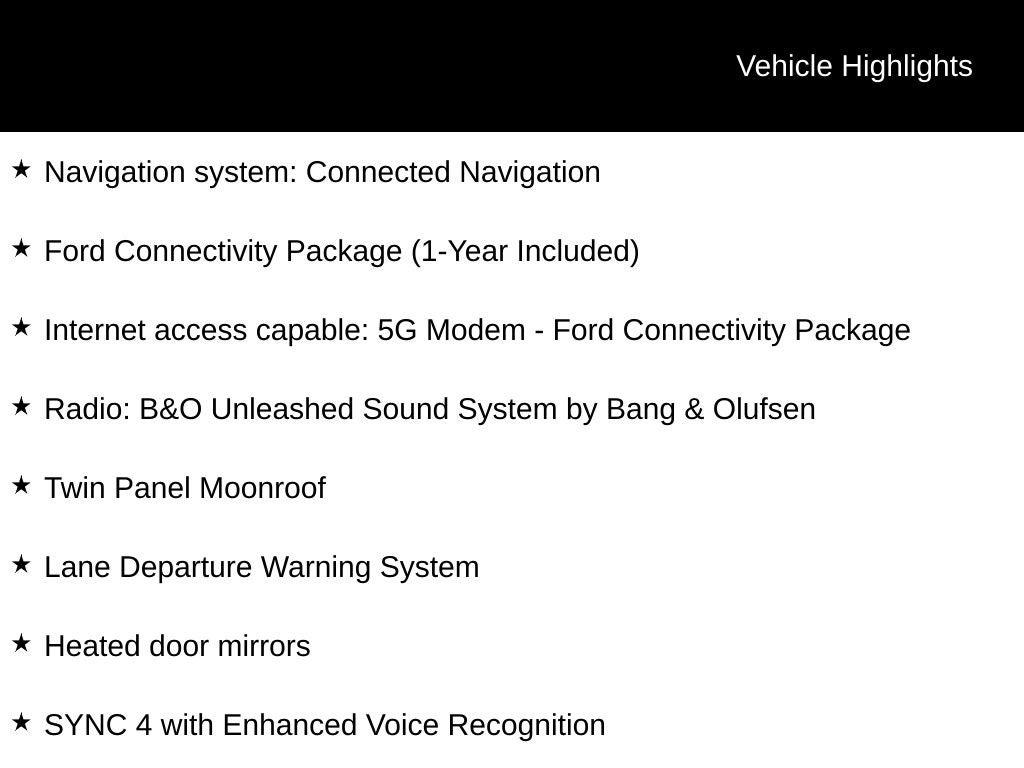 Vehicle Highlights

★ Navigation system: Connected Navigation

★ Ford Connectivity Package (1-Year Included)

★ Internet access capable: 5G Modem - Ford Connectivity Package

★ Radio: B&O Unleashed Sound System by Bang & Olufsen

★ Twin Panel Moonroof

★ Lane Departure Warning System

★ Heated door mirrors

★ SYNC 4 with Enhanced Voice Recognition